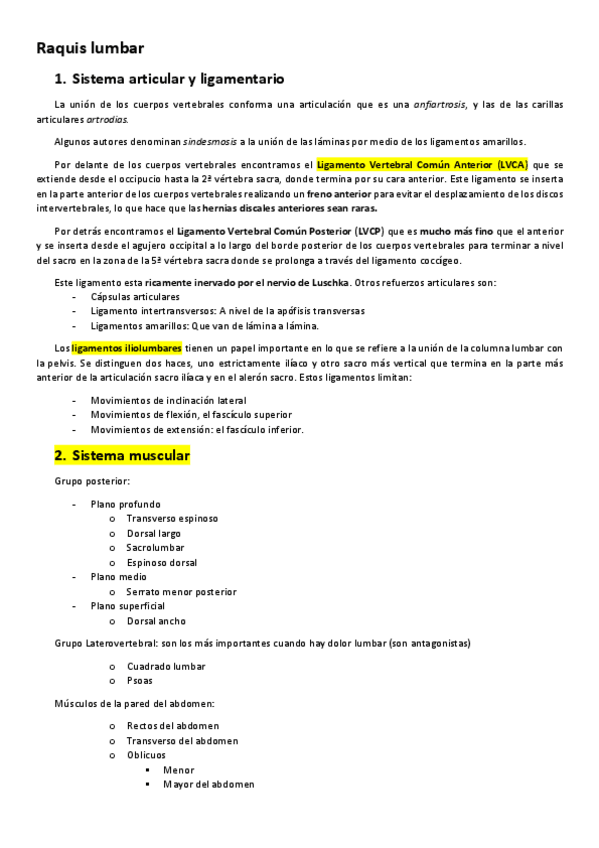 Raquis lumbar

1. Sistema articular y ligamentario

La unión de los cuerpos vertebrales conforma una articulación que es una anfiartrosis, y las de las carillas articulares artrodias.

Algunos autores denominan sindesmosis a la unión de las láminas por medio de los ligamentos amarillos.

Por delante de los cuerpos vertebrales encontramos el Ligamento Vertebral Común Anterior (LVCA) que se extiende desde el occipucio hasta la 2ª vértebra sacra, donde termina por su cara anterior. Este ligamento se inserta en la parte anterior de los cuerpos vertebrales realizando un freno anterior para evitar el desplazamiento de los discos intervertebrales, lo que hace que las hernias discales anteriores sean raras.

Por detrás encontramos el Ligamento Vertebral Común Posterior (LVCP) que es mucho más fino que el anterior y se inserta desde el agujero occipital a lo largo del borde posterior de los cuerpos vertebrales para terminar a nivel del sacro en la zona de la 5ª vértebra sacra donde se prolonga a través del ligamento coccígeo.

Este ligamento esta ricamente inervado por el nervio de Luschka. Otros refuerzos articulares son:
- Cápsulas articulares
- Ligamento intertransversos: A nivel de la apófisis transversas
- Ligamentos amarillos: Que van de lámina a lámina.

Los ligamentos iliolumbares tienen un papel importante en lo que se refiere a la unión de la columna lumbar con la pelvis. Se distinguen dos haces, uno estrictamente ilíaco y otro sacro más vertical que termina en la parte más anterior de la articulación sacro ilíaca y en el alerón sacro. Estos ligamentos limitan:

- Movimientos de inclinación lateral
- Movimientos de flexión, el fascículo superior
- Movimientos de extensión: el fascículo inferior.

2. Sistema muscular

Grupo posterior:

- Plano profundo
  o Transverso espinoso
  o Dorsal largo
  o Sacrolumbar
  o Espinoso dorsal
- Plano medio
  o Serrato menor posterior
- Plano superficial
  o Dorsal ancho

Grupo Laterovertebral: son los más importantes cuando hay dolor lumbar (son antagonistas)

  o Cuadrado lumbar
  o Psoas

Músculos de la pared del abdomen:

  o Rectos del abdomen
  o Transverso del abdomen
  o Oblicuos
    ▪ Menor
    ▪ Mayor del abdomen